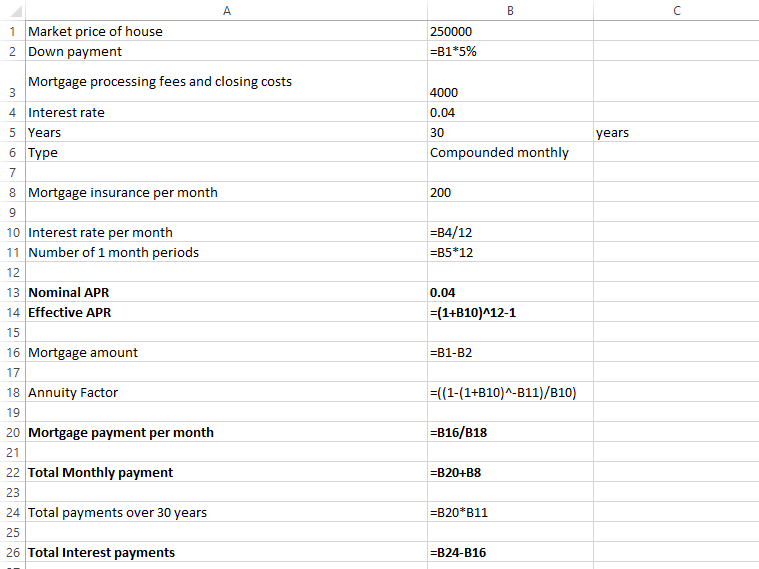 | | A | B | C |
|---|---|---|---|
| 1 | Market price of house | 250000 | |
| 2 | Down payment | =B1*5% | |
| 3 | Mortgage processing fees and closing costs | 4000 | |
| 4 | Interest rate | 0.04 | |
| 5 | Years | 30 | years |
| 6 | Type | Compounded monthly | |
| 7 | | | |
| 8 | Mortgage insurance per month | 200 | |
| 9 | | | |
| 10 | Interest rate per month | =B4/12 | |
| 11 | Number of 1 month periods | =B5*12 | |
| 12 | | | |
| 13 | **Nominal APR** | **0.04** | |
| 14 | **Effective APR** | **=(1+B10)^12-1** | |
| 15 | | | |
| 16 | Mortgage amount | =B1-B2 | |
| 17 | | | |
| 18 | Annuity Factor | =((1-(1+B10)^-B11)/B10) | |
| 19 | | | |
| 20 | **Mortgage payment per month** | **=B16/B18** | |
| 21 | | | |
| 22 | **Total Monthly payment** | **=B20+B8** | |
| 23 | | | |
| 24 | Total payments over 30 years | =B20*B11 | |
| 25 | | | |
| 26 | **Total Interest payments** | **=B24-B16** | |